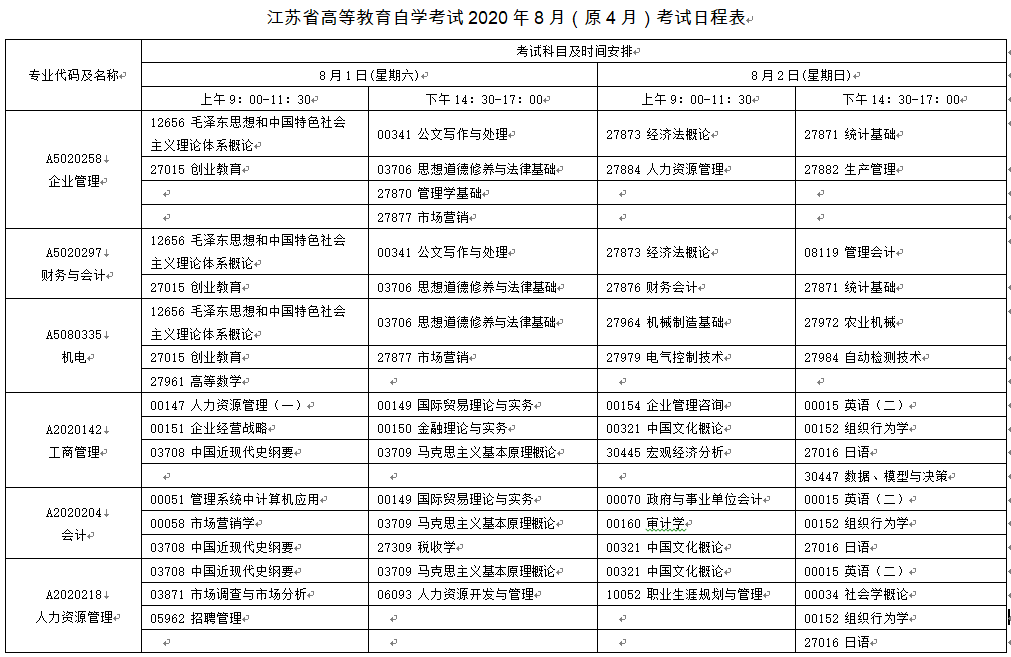 江苏省高等教育自学考试 2020 年 8 月（原 4 月）考试日程表

| 专业代码及名称 | 考试科目及时间安排 | | | |
|---|---|---|---|---|
| | 8 月 1 日(星期六) | | 8 月 2 日(星期日) | |
| | 上午 9：00-11：30 | 下午 14：30-17：00 | 上午 9：00-11：30 | 下午 14：30-17：00 |
| A5020258 企业管理 | 12656 毛泽东思想和中国特色社会主义理论体系概论 | 00341 公文写作与处理 | 27873 经济法概论 | 27871 统计基础 |
| | 27015 创业教育 | 03706 思想道德修养与法律基础 | 27884 人力资源管理 | 27882 生产管理 |
| | | 27870 管理学基础 | | |
| | | 27877 市场营销 | | |
| A5020297 财务与会计 | 12656 毛泽东思想和中国特色社会主义理论体系概论 | 00341 公文写作与处理 | 27873 经济法概论 | 08119 管理会计 |
| | 27015 创业教育 | 03706 思想道德修养与法律基础 | 27876 财务会计 | 27871 统计基础 |
| A5080335 机电 | 12656 毛泽东思想和中国特色社会主义理论体系概论 | 03706 思想道德修养与法律基础 | 27964 机械制造基础 | 27972 农业机械 |
| | 27015 创业教育 | 27877 市场营销 | 27979 电气控制技术 | 27984 自动检测技术 |
| | 27961 高等数学 | | | |
| A2020142 工商管理 | 00147 人力资源管理（一） | 00149 国际贸易理论与实务 | 00154 企业管理咨询 | 00015 英语（二） |
| | 00151 企业经营战略 | 00150 金融理论与实务 | 00321 中国文化概论 | 00152 组织行为学 |
| | 03708 中国近现代史纲要 | 03709 马克思主义基本原理概论 | 30445 宏观经济分析 | 27016 日语 |
| | | | | 30447 数据、模型与决策 |
| A2020204 会计 | 00051 管理系统中计算机应用 | 00149 国际贸易理论与实务 | 00070 政府与事业单位会计 | 00015 英语（二） |
| | 00058 市场营销学 | 03709 马克思主义基本原理概论 | 00160 审计学 | 00152 组织行为学 |
| | 03708 中国近现代史纲要 | 27309 税收学 | 00321 中国文化概论 | 27016 日语 |
| A2020218 人力资源管理 | 03708 中国近现代史纲要 | 03709 马克思主义基本原理概论 | 00321 中国文化概论 | 00015 英语（二） |
| | 03871 市场调查与市场分析 | 06093 人力资源开发与管理 | 10052 职业生涯规划与管理 | 00034 社会学概论 |
| | 05962 招聘管理 | | | 00152 组织行为学 |
| | | | | 27016 日语 |